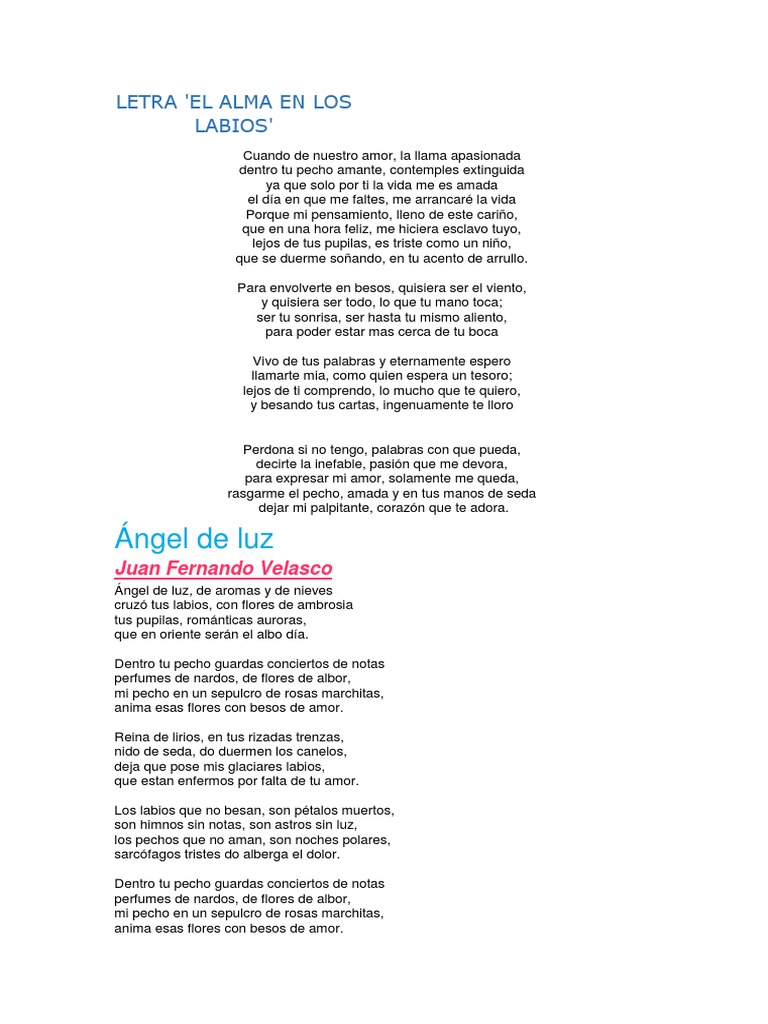 LETRA 'EL ALMA EN LOS LABIOS'

Cuando de nuestro amor, la llama apasionada
dentro tu pecho amante, contemples extinguida
ya que solo por ti la vida me es amada
el día en que me faltes, me arrancaré la vida
Porque mi pensamiento, lleno de este cariño,
que en una hora feliz, me hiciera esclavo tuyo,
lejos de tus pupilas, es triste como un niño,
que se duerme soñando, en tu acento de arrullo.

Para envolverte en besos, quisiera ser el viento,
y quisiera ser todo, lo que tu mano toca;
ser tu sonrisa, ser hasta tu mismo aliento,
para poder estar mas cerca de tu boca

Vivo de tus palabras y eternamente espero
llamarte mia, como quien espera un tesoro;
lejos de ti comprendo, lo mucho que te quiero,
y besando tus cartas, ingenuamente te lloro

Perdona si no tengo, palabras con que pueda,
decirte la inefable, pasión que me devora,
para expresar mi amor, solamente me queda,
rasgarme el pecho, amada y en tus manos de seda
dejar mi palpitante, corazón que te adora.

Ángel de luz

Juan Fernando Velasco

Ángel de luz, de aromas y de nieves
cruzó tus labios, con flores de ambrosia
tus pupilas, románticas auroras,
que en oriente serán el albo día.

Dentro tu pecho guardas conciertos de notas
perfumes de nardos, de flores de albor,
mi pecho en un sepulcro de rosas marchitas,
anima esas flores con besos de amor.

Reina de lirios, en tus rizadas trenzas,
nido de seda, do duermen los canelos,
deja que pose mis glaciares labios,
que estan enfermos por falta de tu amor.

Los labios que no besan, son pétalos muertos,
son himnos sin notas, son astros sin luz,
los pechos que no aman, son noches polares,
sarcófagos tristes do alberga el dolor.

Dentro tu pecho guardas conciertos de notas
perfumes de nardos, de flores de albor,
mi pecho en un sepulcro de rosas marchitas,
anima esas flores con besos de amor.